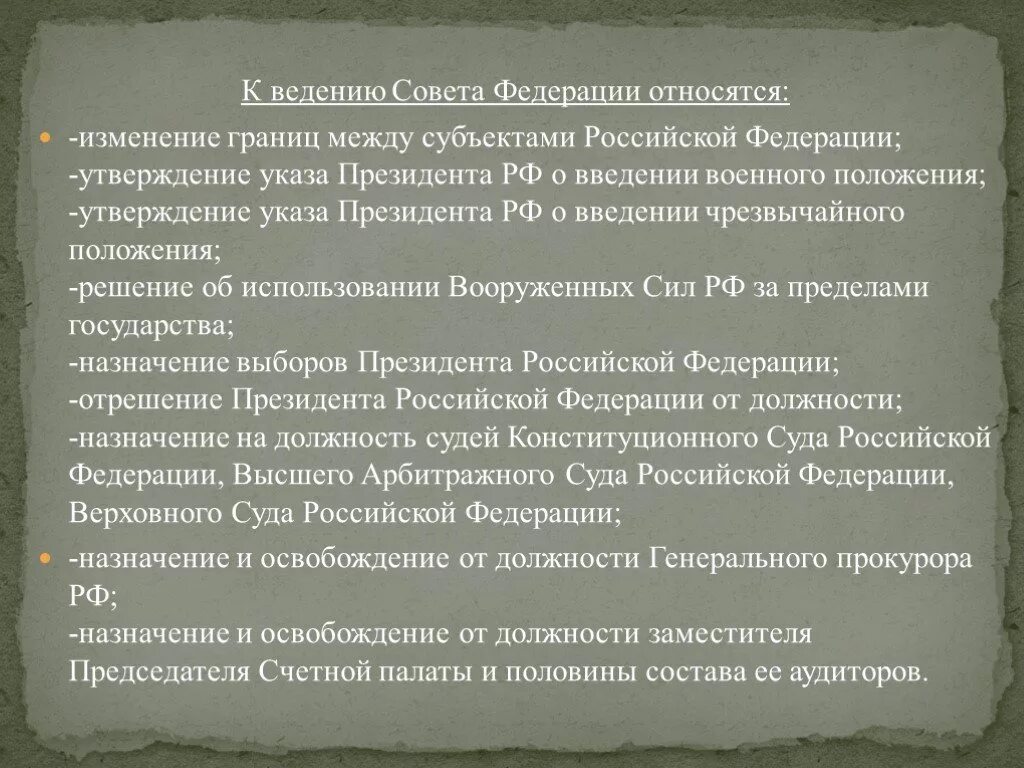 К ведению Совета Федерации относятся:

-изменение границ между субъектами Российской Федерации;
-утверждение указа Президента РФ о введении военного положения;
-утверждение указа Президента РФ о введении чрезвычайного положения;
-решение об использовании Вооруженных Сил РФ за пределами государства;
-назначение выборов Президента Российской Федерации;
-отрешение Президента Российской Федерации от должности;
-назначение на должность судей Конституционного Суда Российской Федерации, Высшего Арбитражного Суда Российской Федерации, Верховного Суда Российской Федерации;

-назначение и освобождение от должности Генерального прокурора РФ;
-назначение и освобождение от должности заместителя Председателя Счетной палаты и половины состава ее аудиторов.